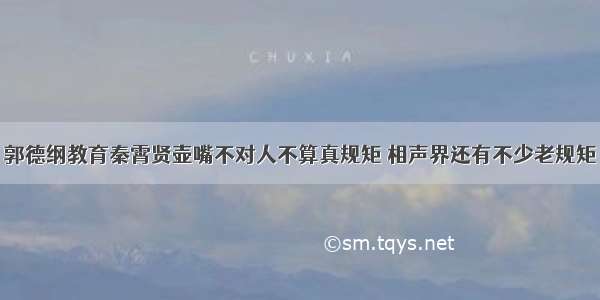 CHUXIA

郭德纲教育秦霄贤壶嘴不对人不算真规矩 相声界还有不少老规矩

©sm.tqys.net